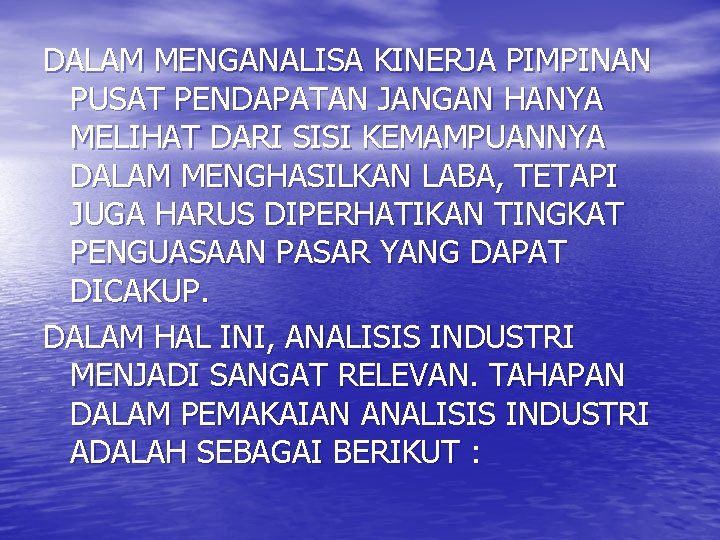 DALAM MENGANALISA KINERJA PIMPINAN PUSAT PENDAPATAN JANGAN HANYA MELIHAT DARI SISI KEMAMPUANNYA DALAM MENGHASILKAN LABA, TETAPI JUGA HARUS DIPERHATIKAN TINGKAT PENGUASAAN PASAR YANG DAPAT DICAKUP.

DALAM HAL INI, ANALISIS INDUSTRI MENJADI SANGAT RELEVAN. TAHAPAN DALAM PEMAKAIAN ANALISIS INDUSTRI ADALAH SEBAGAI BERIKUT :